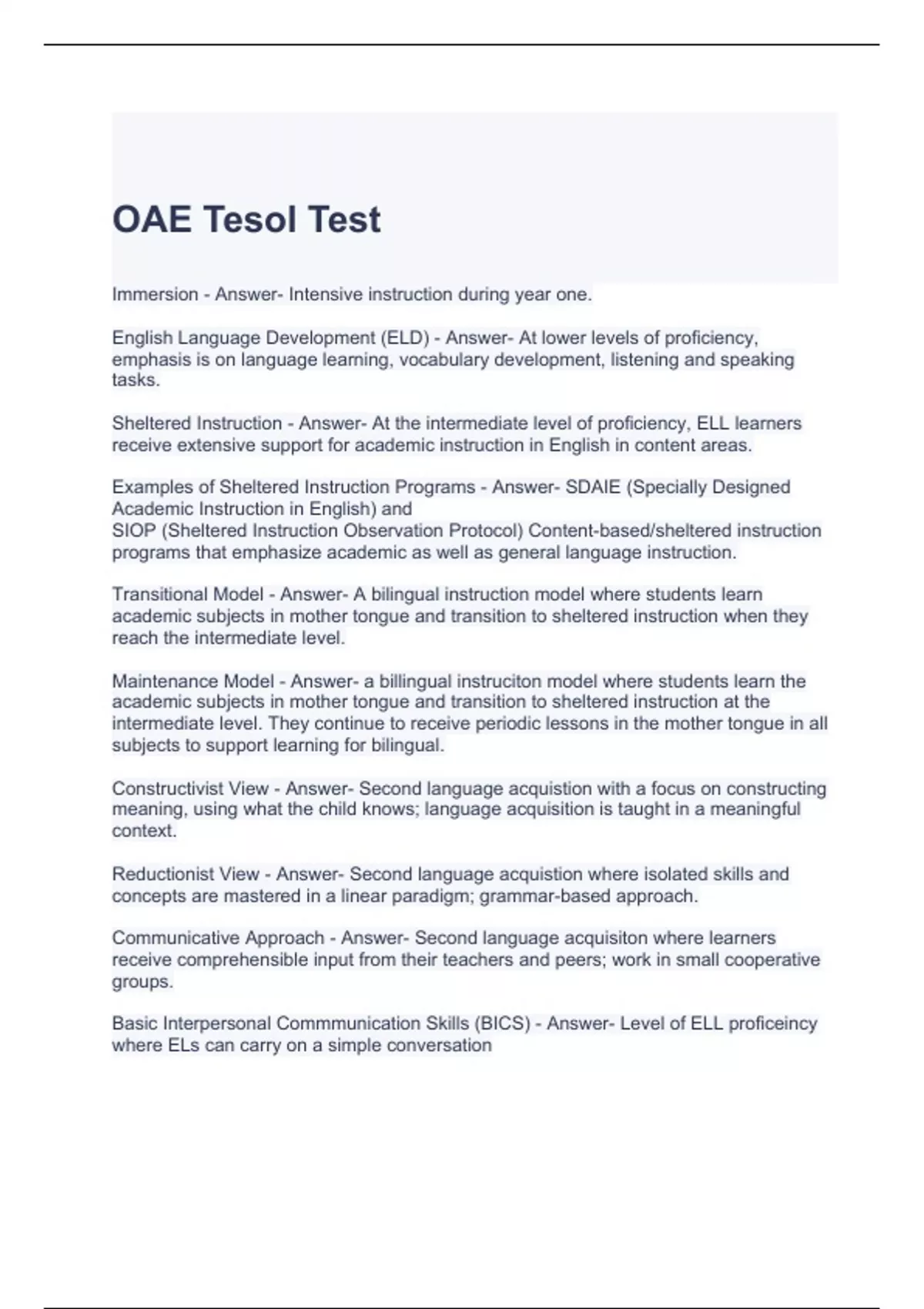 OAE Tesol Test

Immersion - Answer- Intensive instruction during year one.

English Language Development (ELD) - Answer- At lower levels of proficiency, emphasis is on language learning, vocabulary development, listening and speaking tasks.

Sheltered Instruction - Answer- At the intermediate level of proficiency, ELL learners receive extensive support for academic instruction in English in content areas.

Examples of Sheltered Instruction Programs - Answer- SDAIE (Specially Designed Academic Instruction in English) and
SIOP (Sheltered Instruction Observation Protocol) Content-based/sheltered instruction programs that emphasize academic as well as general language instruction.

Transitional Model - Answer- A bilingual instruction model where students learn academic subjects in mother tongue and transition to sheltered instruction when they reach the intermediate level.

Maintenance Model - Answer- a billingual instruciton model where students learn the academic subjects in mother tongue and transition to sheltered instruction at the intermediate level. They continue to receive periodic lessons in the mother tongue in all subjects to support learning for bilingual.

Constructivist View - Answer- Second language acquistion with a focus on constructing meaning, using what the child knows; language acquisition is taught in a meaningful context.

Reductionist View - Answer- Second language acquistion where isolated skills and concepts are mastered in a linear paradigm; grammar-based approach.

Communicative Approach - Answer- Second language acquisiton where learners receive comprehensible input from their teachers and peers; work in small cooperative groups.

Basic Interpersonal Commmunication Skills (BICS) - Answer- Level of ELL proficeincy where ELs can carry on a simple conversation